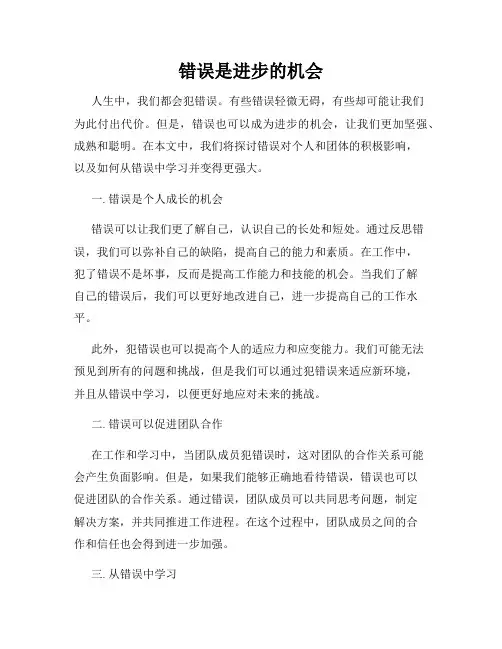 错误是进步的机会

人生中，我们都会犯错误。有些错误轻微无碍，有些却可能让我们为此付出代价。但是，错误也可以成为进步的机会，让我们更加坚强、成熟和聪明。在本文中，我们将探讨错误对个人和团体的积极影响，以及如何从错误中学习并变得更强大。

一. 错误是个人成长的机会

错误可以让我们更了解自己，认识自己的长处和短处。通过反思错误，我们可以弥补自己的缺陷，提高自己的能力和素质。在工作中，犯了错误不是坏事，反而是提高工作能力和技能的机会。当我们了解自己的错误后，我们可以更好地改进自己，进一步提高自己的工作水平。

此外，犯错误也可以提高个人的适应力和应变能力。我们可能无法预见到所有的问题和挑战，但是我们可以通过犯错误来适应新环境，并且从错误中学习，以便更好地应对未来的挑战。

二. 错误可以促进团队合作

在工作和学习中，当团队成员犯错误时，这对团队的合作关系可能会产生负面影响。但是，如果我们能够正确地看待错误，错误也可以促进团队的合作关系。通过错误，团队成员可以共同思考问题，制定解决方案，并共同推进工作进程。在这个过程中，团队成员之间的合作和信任也会得到进一步加强。

三. 从错误中学习